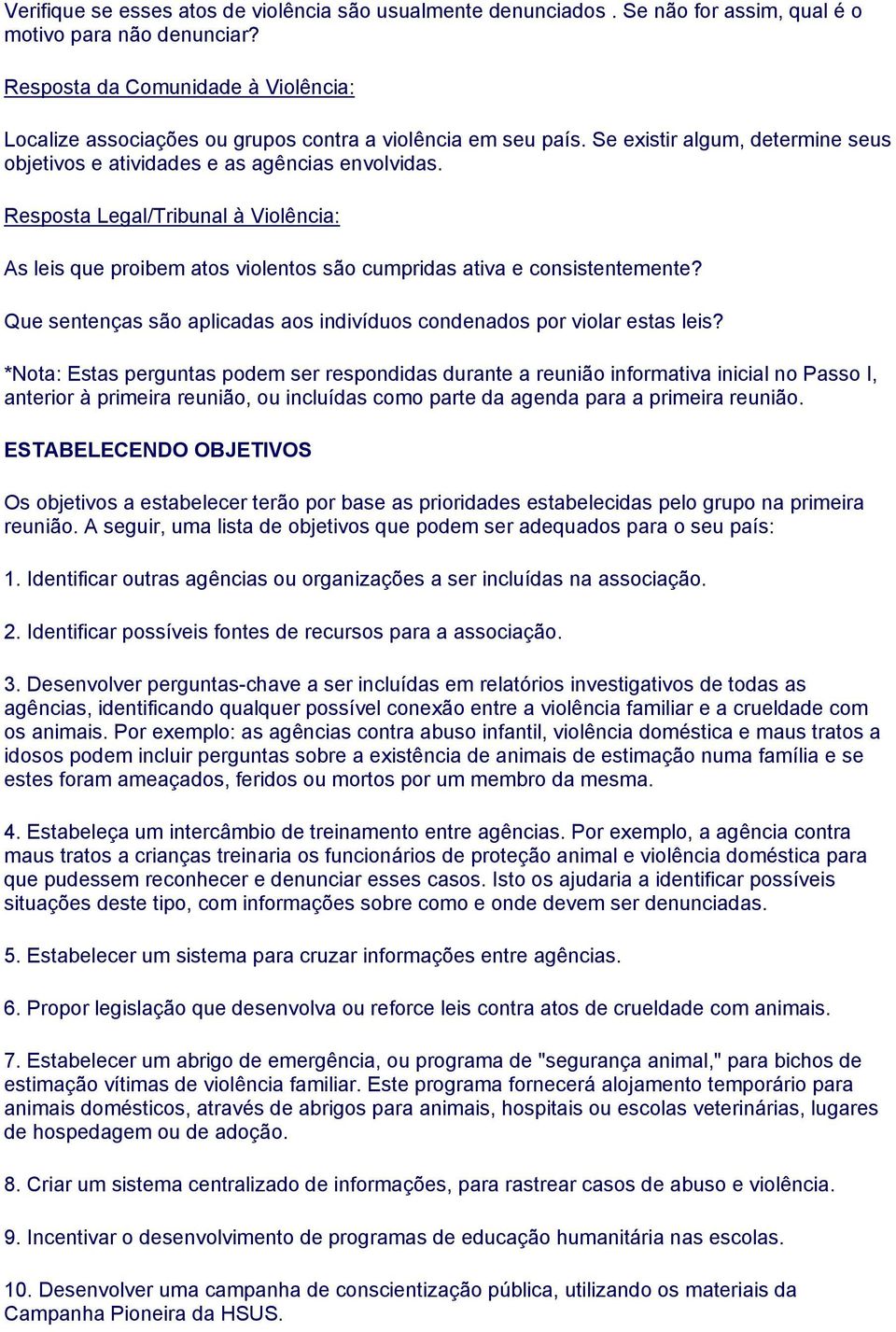 Verifique se esses atos de violência são usualmente denunciados . Se não for assim, qual é o motivo para não denunciar?

Resposta da Comunidade à Violência:

Localize associações ou grupos contra a violência em seu país. Se existir algum, determine seus objetivos e atividades e as agências envolvidas.

Resposta Legal/Tribunal à Violência:

As leis que proibem atos violentos são cumpridas ativa e consistentemente?

Que sentenças são aplicadas aos indivíduos condenados por violar estas leis?

*Nota: Estas perguntas podem ser respondidas durante a reunião informativa inicial no Passo I, anterior à primeira reunião, ou incluídas como parte da agenda para a primeira reunião.

ESTABELECENDO OBJETIVOS

Os objetivos a estabelecer terão por base as prioridades estabelecidas pelo grupo na primeira reunião. A seguir, uma lista de objetivos que podem ser adequados para o seu país:

1. Identificar outras agências ou organizações a ser incluídas na associação.

2. Identificar possíveis fontes de recursos para a associação.

3. Desenvolver perguntas-chave a ser incluídas em relatórios investigativos de todas as agências, identificando qualquer possível conexão entre a violência familiar e a crueldade com os animais. Por exemplo: as agências contra abuso infantil, violência doméstica e maus tratos a idosos podem incluir perguntas sobre a existência de animais de estimação numa família e se estes foram ameaçados, feridos ou mortos por um membro da mesma.

4. Estabeleça um intercâmbio de treinamento entre agências. Por exemplo, a agência contra maus tratos a crianças treinaria os funcionários de proteção animal e violência doméstica para que pudessem reconhecer e denunciar esses casos. Isto os ajudaria a identificar possíveis situações deste tipo, com informações sobre como e onde devem ser denunciadas.

5. Estabelecer um sistema para cruzar informações entre agências.

6. Propor legislação que desenvolva ou reforce leis contra atos de crueldade com animais.

7. Estabelecer um abrigo de emergência, ou programa de "segurança animal," para bichos de estimação vítimas de violência familiar. Este programa fornecerá alojamento temporário para animais domésticos, através de abrigos para animais, hospitais ou escolas veterinárias, lugares de hospedagem ou de adoção.

8. Criar um sistema centralizado de informações, para rastrear casos de abuso e violência.

9. Incentivar o desenvolvimento de programas de educação humanitária nas escolas.

10. Desenvolver uma campanha de conscientização pública, utilizando os materiais da Campanha Pioneira da HSUS.